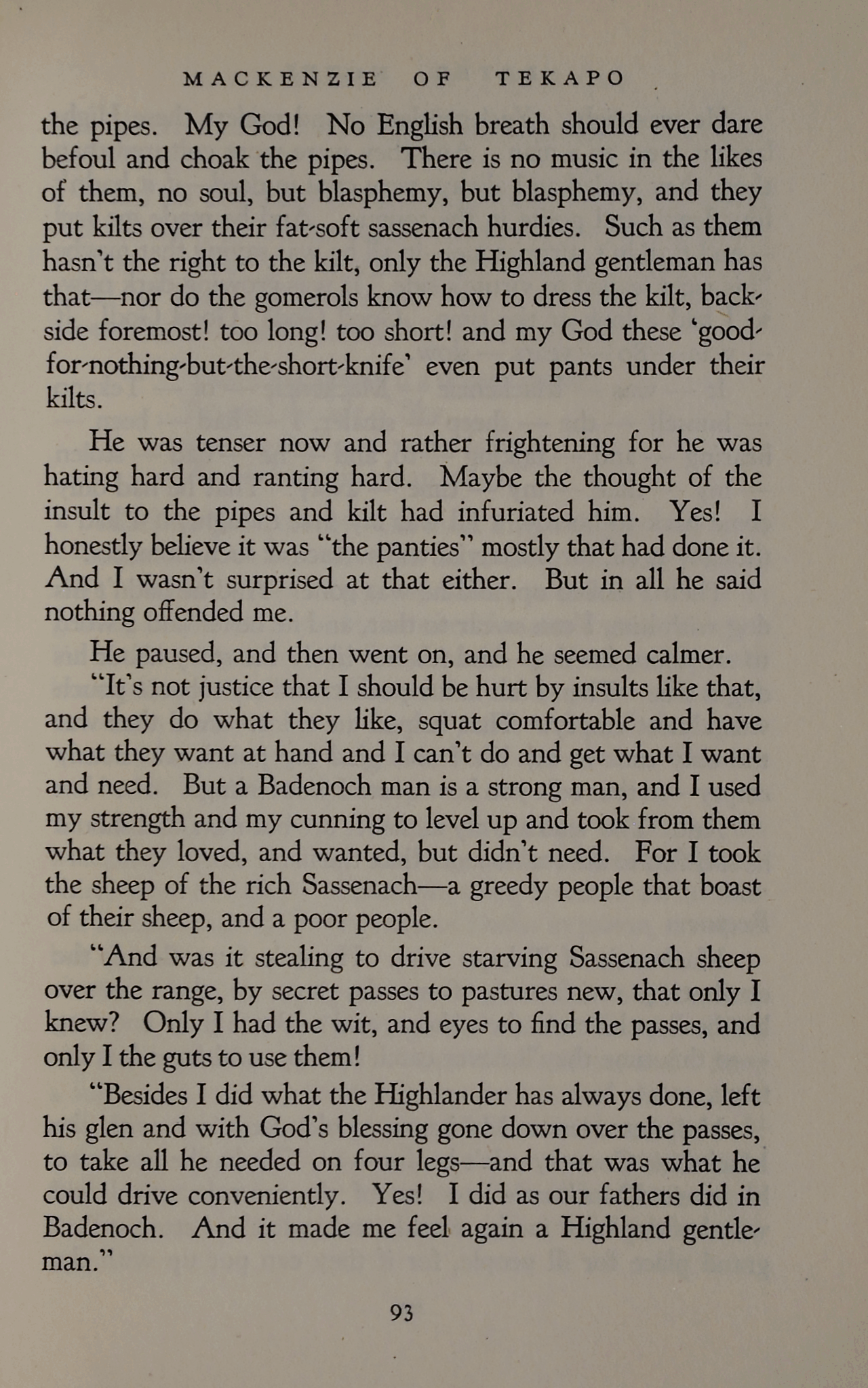 MACKENZIE OF TEKAPO

the pipes. My God! No English breath should ever dare befoul and choak the pipes. There is no music in the likes of them, no soul, but blasphemy, but blasphemy, and they put kilts over their fat-soft sassenach hurdies. Such as them hasn't the right to the kilt, only the Highland gentleman has that—nor do the gomerols know how to dress the kilt, backside foremost! too long! too short! and my God these 'good-for-nothing-but-the-short-knife' even put pants under their kilts.

He was tenser now and rather frightening for he was hating hard and ranting hard. Maybe the thought of the insult to the pipes and kilt had infuriated him. Yes! I honestly believe it was "the panties" mostly that had done it. And I wasn't surprised at that either. But in all he said nothing offended me.

He paused, and then went on, and he seemed calmer.

"It's not justice that I should be hurt by insults like that, and they do what they like, squat comfortable and have what they want at hand and I can't do and get what I want and need. But a Badenoch man is a strong man, and I used my strength and my cunning to level up and took from them what they loved, and wanted, but didn't need. For I took the sheep of the rich Sassenach—a greedy people that boast of their sheep, and a poor people.

"And was it stealing to drive starving Sassenach sheep over the range, by secret passes to pastures new, that only I knew? Only I had the wit, and eyes to find the passes, and only I the guts to use them!

"Besides I did what the Highlander has always done, left his glen and with God's blessing gone down over the passes, to take all he needed on four legs—and that was what he could drive conveniently. Yes! I did as our fathers did in Badenoch. And it made me feel again a Highland gentleman."

93